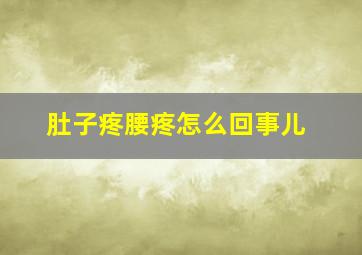 肚子疼腰疼怎么回事儿